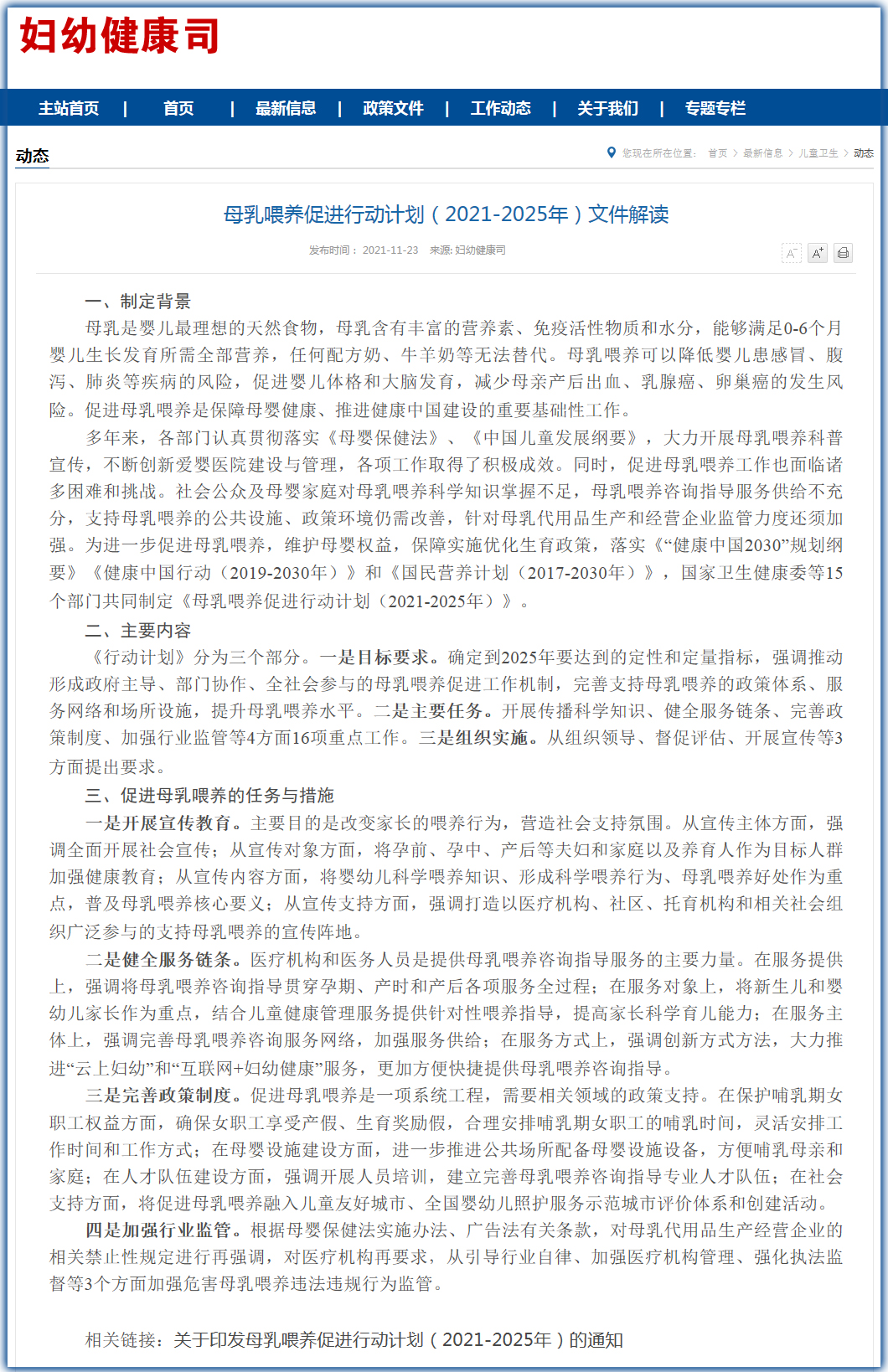 妇幼健康司

主站首页 | 首页 | 最新信息 | 政策文件 | 工作动态 | 关于我们 | 专题专栏

动态

您现在所在位置： 首页 > 最新信息 > 儿童卫生 > 动态

母乳喂养促进行动计划（2021-2025年）文件解读

发布时间： 2021-11-23 来源: 妇幼健康司

A⁻ A⁺

一、制定背景

母乳是婴儿最理想的天然食物，母乳含有丰富的营养素、免疫活性物质和水分，能够满足0-6个月婴儿生长发育所需全部营养，任何配方奶、牛羊奶等无法替代。母乳喂养可以降低婴儿患感冒、腹泻、肺炎等疾病的风险，促进婴儿体格和大脑发育，减少母亲产后出血、乳腺癌、卵巢癌的发生风险。促进母乳喂养是保障母婴健康、推进健康中国建设的重要基础性工作。

多年来，各部门认真贯彻落实《母婴保健法》、《中国儿童发展纲要》，大力开展母乳喂养科普宣传，不断创新爱婴医院建设与管理，各项工作取得了积极成效。同时，促进母乳喂养工作也面临诸多困难和挑战。社会公众及母婴家庭对母乳喂养科学知识掌握不足，母乳喂养咨询指导服务供给不充分，支持母乳喂养的公共设施、政策环境仍需改善，针对母乳代用品生产和经营企业监管力度还须加强。为进一步促进母乳喂养，维护母婴权益，保障实施优化生育政策，落实《“健康中国2030”规划纲要》《健康中国行动（2019-2030年）》和《国民营养计划（2017-2030年）》，国家卫生健康委等15个部门共同制定《母乳喂养促进行动计划（2021-2025年）》。

二、主要内容

《行动计划》分为三个部分。一是目标要求。确定到2025年要达到的定性和定量指标，强调推动形成政府主导、部门协作、全社会参与的母乳喂养促进工作机制，完善支持母乳喂养的政策体系、服务网络和场所设施，提升母乳喂养水平。二是主要任务。开展传播科学知识、健全服务链条、完善政策制度、加强行业监管等4方面16项重点工作。三是组织实施。从组织领导、督促评估、开展宣传等3方面提出要求。

三、促进母乳喂养的任务与措施

一是开展宣传教育。主要目的是改变家长的喂养行为，营造社会支持氛围。从宣传主体方面，强调全面开展社会宣传；从宣传对象方面，将孕前、孕中、产后等夫妇和家庭以及养育人作为目标人群加强健康教育；从宣传内容方面，将婴幼儿科学喂养知识、形成科学喂养行为、母乳喂养好处作为重点，普及母乳喂养核心要义；从宣传支持方面，强调打造以医疗机构、社区、托育机构和相关社会组织广泛参与的支持母乳喂养的宣传阵地。

二是健全服务链条。医疗机构和医务人员是提供母乳喂养咨询指导服务的主要力量。在服务提供上，强调将母乳喂养咨询指导贯穿孕期、产时和产后各项服务全过程；在服务对象上，将新生儿和婴幼儿家长作为重点，结合儿童健康管理服务提供针对性喂养指导，提高家长科学育儿能力；在服务主体上，强调完善母乳喂养咨询服务网络，加强服务供给；在服务方式上，强调创新方式方法，大力推进“云上妇幼”和“互联网+妇幼健康”服务，更加方便快捷提供母乳喂养咨询指导。

三是完善政策制度。促进母乳喂养是一项系统工程，需要相关领域的政策支持。在保护哺乳期女职工权益方面，确保女职工享受产假、生育奖励假，合理安排哺乳期女职工的哺乳时间，灵活安排工作时间和工作方式；在母婴设施建设方面，进一步推进公共场所配备母婴设施设备，方便哺乳母亲和家庭；在人才队伍建设方面，强调开展人员培训，建立完善母乳喂养咨询指导专业人才队伍；在社会支持方面，将促进母乳喂养融入儿童友好城市、全国婴幼儿照护服务示范城市评价体系和创建活动。

四是加强行业监管。根据母婴保健法实施办法、广告法有关条款，对母乳代用品生产经营企业的相关禁止性规定进行再强调，对医疗机构再要求，从引导行业自律、加强医疗机构管理、强化执法监督等3个方面加强危害母乳喂养违法违规行为监管。

相关链接：关于印发母乳喂养促进行动计划（2021-2025年）的通知